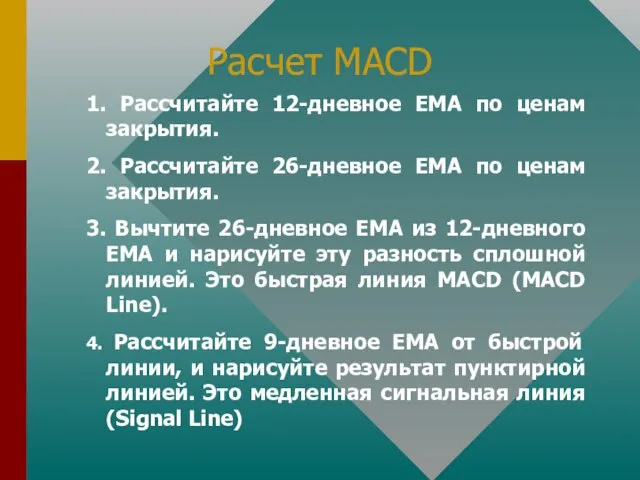 Расчет MACD

1. Рассчитайте 12-дневное EMA по ценам закрытия.

2. Рассчитайте 26-дневное EMA по ценам закрытия.

3. Вычтите 26-дневное EMA из 12-дневного EMA и нарисуйте эту разность сплошной линией. Это быстрая линия MACD (MACD Line).

4. Рассчитайте 9-дневное EMA от быстрой линии, и нарисуйте результат пунктирной линией. Это медленная сигнальная линия (Signal Line)